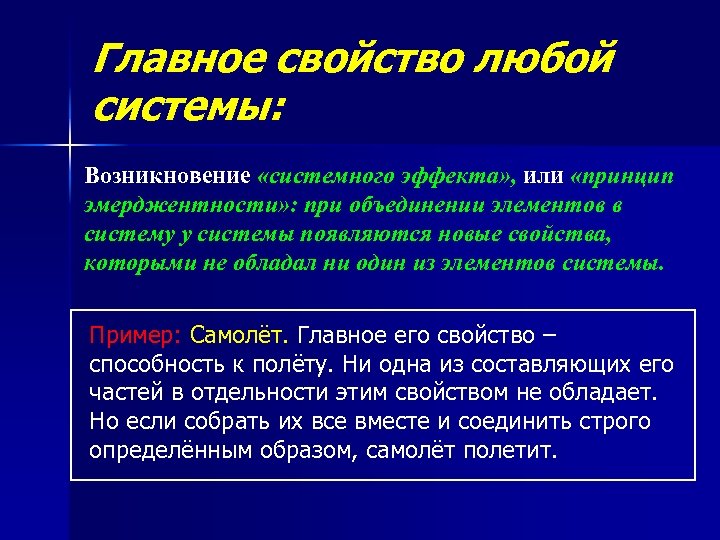 Главное свойство любой системы:

Возникновение «системного эффекта», или «принцип эмерджентности»: при объединении элементов в систему у системы появляются новые свойства, которыми не обладал ни один из элементов системы.

Пример: Самолёт. Главное его свойство – способность к полёту. Ни одна из составляющих его частей в отдельности этим свойством не обладает. Но если собрать их все вместе и соединить строго определённым образом, самолёт полетит.